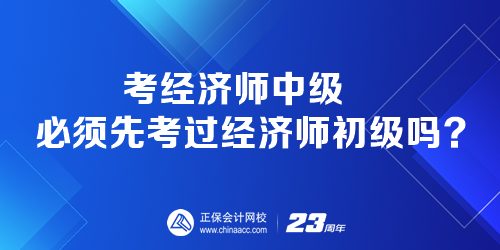 考经济师中级
必须先考过经济师初级吗？

正保会计网校
www.chinaacc.com
23周年